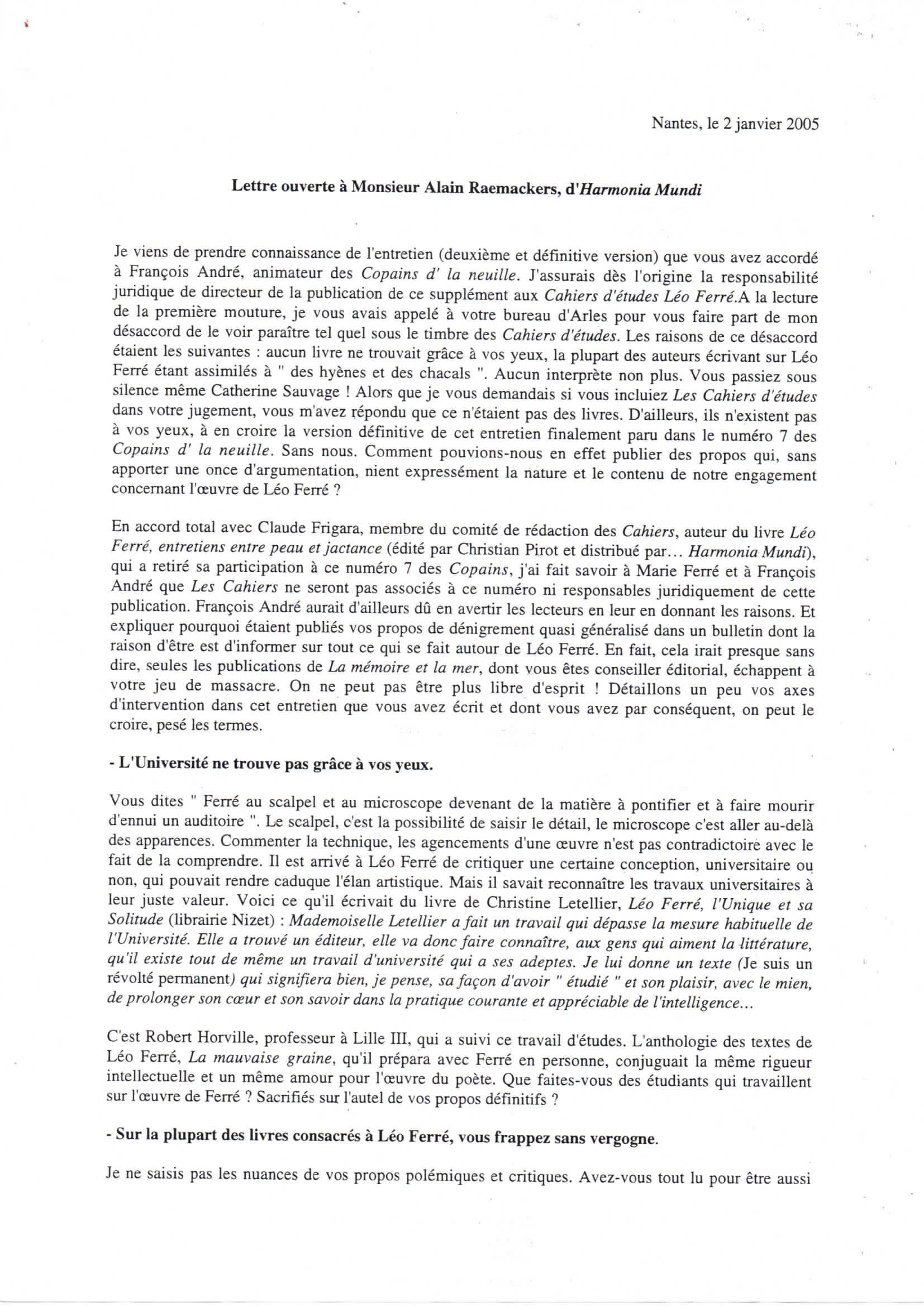 Nantes, le 2 janvier 2005

Lettre ouverte à Monsieur Alain Raemackers, d'Harmonia Mundi

Je viens de prendre connaissance de l'entretien (deuxième et définitive version) que vous avez accordé à François André, animateur des Copains d' la neuille. J'assurais dès l'origine la responsabilité juridique de directeur de la publication de ce supplément aux Cahiers d'études Léo Ferré.A la lecture de la première mouture, je vous avais appelé à votre bureau d'Arles pour vous faire part de mon désaccord de le voir paraître tel quel sous le timbre des Cahiers d'études. Les raisons de ce désaccord étaient les suivantes : aucun livre ne trouvait grâce à vos yeux, la plupart des auteurs écrivant sur Léo Ferré étant assimilés à " des hyènes et des chacals ". Aucun interprète non plus. Vous passiez sous silence même Catherine Sauvage ! Alors que je vous demandais si vous incluiez Les Cahiers d'études dans votre jugement, vous m'avez répondu que ce n'étaient pas des livres. D'ailleurs, ils n'existent pas à vos yeux, à en croire la version définitive de cet entretien finalement paru dans le numéro 7 des Copains d' la neuille. Sans nous. Comment pouvions-nous en effet publier des propos qui, sans apporter une once d'argumentation, nient expressément la nature et le contenu de notre engagement concernant l'œuvre de Léo Ferré ?

En accord total avec Claude Frigara, membre du comité de rédaction des Cahiers, auteur du livre Léo Ferré, entretiens entre peau et jactance (édité par Christian Pirot et distribué par... Harmonia Mundi), qui a retiré sa participation à ce numéro 7 des Copains, j'ai fait savoir à Marie Ferré et à François André que Les Cahiers ne seront pas associés à ce numéro ni responsables juridiquement de cette publication. François André aurait d'ailleurs dû en avertir les lecteurs en leur en donnant les raisons. Et expliquer pourquoi étaient publiés vos propos de dénigrement quasi généralisé dans un bulletin dont la raison d'être est d'informer sur tout ce qui se fait autour de Léo Ferré. En fait, cela irait presque sans dire, seules les publications de La mémoire et la mer, dont vous êtes conseiller éditorial, échappent à votre jeu de massacre. On ne peut pas être plus libre d'esprit ! Détaillons un peu vos axes d'intervention dans cet entretien que vous avez écrit et dont vous avez par conséquent, on peut le croire, pesé les termes.

- L'Université ne trouve pas grâce à vos yeux.

Vous dites " Ferré au scalpel et au microscope devenant de la matière à pontifier et à faire mourir d'ennui un auditoire ". Le scalpel, c'est la possibilité de saisir le détail, le microscope c'est aller au-delà des apparences. Commenter la technique, les agencements d'une œuvre n'est pas contradictoire avec le fait de la comprendre. Il est arrivé à Léo Ferré de critiquer une certaine conception, universitaire ou non, qui pouvait rendre caduque l'élan artistique. Mais il savait reconnaître les travaux universitaires à leur juste valeur. Voici ce qu'il écrivait du livre de Christine Letellier, Léo Ferré, l'Unique et sa Solitude (librairie Nizet) : Mademoiselle Letellier a fait un travail qui dépasse la mesure habituelle de l'Université. Elle a trouvé un éditeur, elle va donc faire connaître, aux gens qui aiment la littérature, qu'il existe tout de même un travail d'université qui a ses adeptes. Je lui donne un texte (Je suis un révolté permanent) qui signifiera bien, je pense, sa façon d'avoir " étudié " et son plaisir, avec le mien, de prolonger son cœur et son savoir dans la pratique courante et appréciable de l'intelligence...

C'est Robert Horville, professeur à Lille III, qui a suivi ce travail d'études. L'anthologie des textes de Léo Ferré, La mauvaise graine, qu'il prépara avec Ferré en personne, conjuguait la même rigueur intellectuelle et un même amour pour l'œuvre du poète. Que faites-vous des étudiants qui travaillent sur l'œuvre de Ferré ? Sacrifiés sur l'autel de vos propos définitifs ?

- Sur la plupart des livres consacrés à Léo Ferré, vous frappez sans vergogne.

Je ne saisis pas les nuances de vos propos polémiques et critiques. Avez-vous tout lu pour être aussi